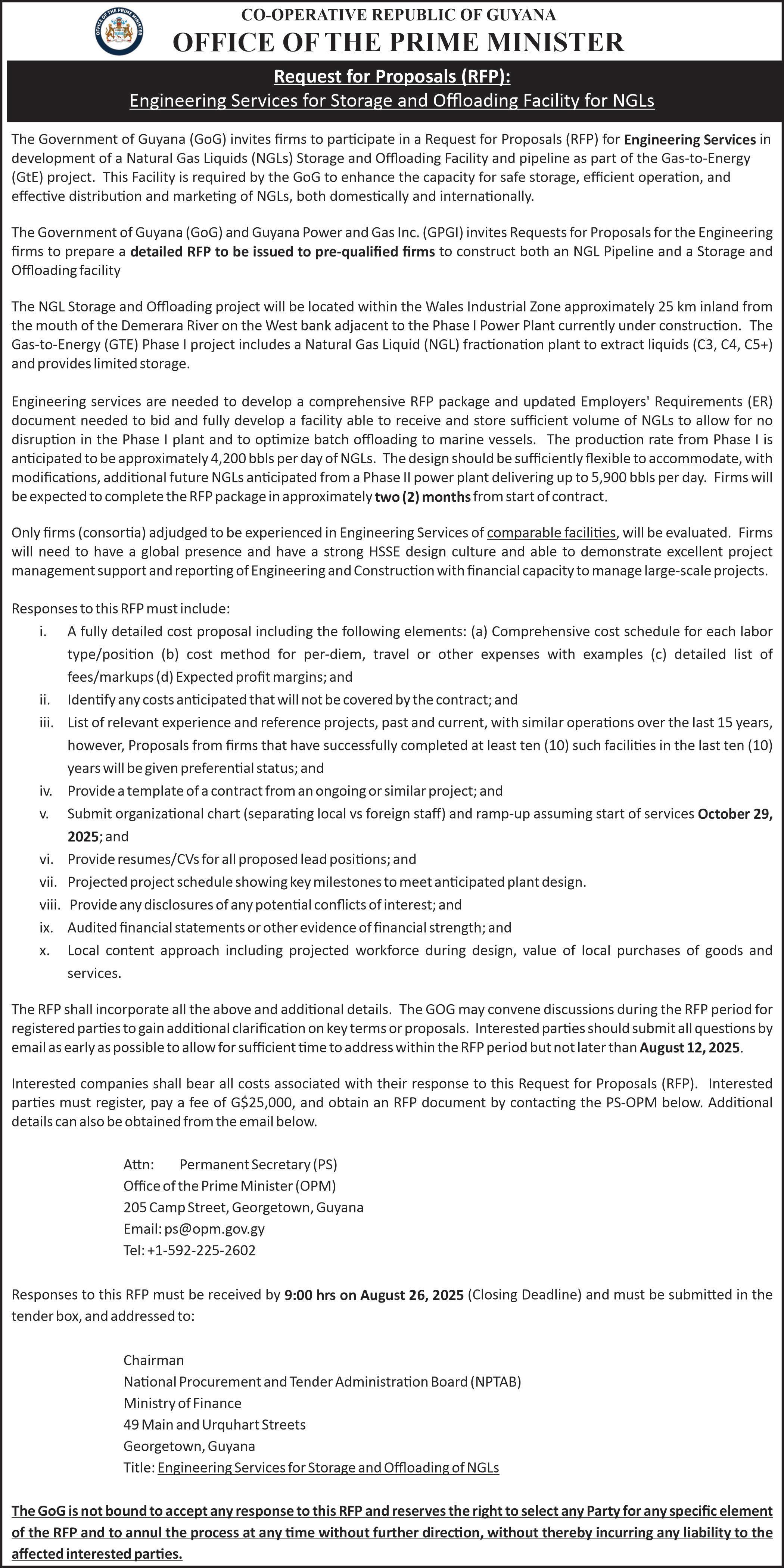 OFFICE OF THE PRIME MINISTER

CO-OPERATIVE REPUBLIC OF GUYANA
OFFICE OF THE PRIME MINISTER

Request for Proposals (RFP):
Engineering Services for Storage and Offloading Facility for NGLs

The Government of Guyana (GoG) invites firms to participate in a Request for Proposals (RFP) for Engineering Services in development of a Natural Gas Liquids (NGLs) Storage and Offloading Facility and pipeline as part of the Gas-to-Energy (GtE) project. This Facility is required by the GoG to enhance the capacity for safe storage, efficient operation, and effective distribution and marketing of NGLs, both domestically and internationally.

The Government of Guyana (GoG) and Guyana Power and Gas Inc. (GPGI) invites Requests for Proposals for the Engineering firms to prepare a detailed RFP to be issued to pre-qualified firms to construct both an NGL Pipeline and a Storage and Offloading facility

The NGL Storage and Offloading project will be located within the Wales Industrial Zone approximately 25 km inland from the mouth of the Demerara River on the West bank adjacent to the Phase I Power Plant currently under construction. The Gas-to-Energy (GTE) Phase I project includes a Natural Gas Liquid (NGL) fractionation plant to extract liquids (C3, C4, C5+) and provides limited storage.

Engineering services are needed to develop a comprehensive RFP package and updated Employers' Requirements (ER) document needed to bid and fully develop a facility able to receive and store sufficient volume of NGLs to allow for no disruption in the Phase I plant and to optimize batch offloading to marine vessels. The production rate from Phase I is anticipated to be approximately 4,200 bbls per day of NGLs. The design should be sufficiently flexible to accommodate, with modifications, additional future NGLs anticipated from a Phase II power plant delivering up to 5,900 bbls per day. Firms will be expected to complete the RFP package in approximately two (2) months from start of contract.

Only firms (consortia) adjudged to be experienced in Engineering Services of comparable facilities, will be evaluated. Firms will need to have a global presence and have a strong HSSE design culture and able to demonstrate excellent project management support and reporting of Engineering and Construction with financial capacity to manage large-scale projects.

Responses to this RFP must include:
i. A fully detailed cost proposal including the following elements: (a) Comprehensive cost schedule for each labor type/position (b) cost method for per-diem, travel or other expenses with examples (c) detailed list of fees/markups (d) Expected profit margins; and
ii. Identify any costs anticipated that will not be covered by the contract; and
iii. List of relevant experience and reference projects, past and current, with similar operations over the last 15 years, however, Proposals from firms that have successfully completed at least ten (10) such facilities in the last ten (10) years will be given preferential status; and
iv. Provide a template of a contract from an ongoing or similar project; and
v. Submit organizational chart (separating local vs foreign staff) and ramp-up assuming start of services October 29, 2025; and
vi. Provide resumes/CVs for all proposed lead positions; and
vii. Projected project schedule showing key milestones to meet anticipated plant design.
viii. Provide any disclosures of any potential conflicts of interest; and
ix. Audited financial statements or other evidence of financial strength; and
x. Local content approach including projected workforce during design, value of local purchases of goods and services.

The RFP shall incorporate all the above and additional details. The GOG may convene discussions during the RFP period for registered parties to gain additional clarification on key terms or proposals. Interested parties should submit all questions by email as early as possible to allow for sufficient time to address within the RFP period but not later than August 12, 2025.

Interested companies shall bear all costs associated with their response to this Request for Proposals (RFP). Interested parties must register, pay a fee of G$25,000, and obtain an RFP document by contacting the PS-OPM below. Additional details can also be obtained from the email below.

Attn: Permanent Secretary (PS)
Office of the Prime Minister (OPM)
205 Camp Street, Georgetown, Guyana
Email: ps@opm.gov.gy
Tel: +1-592-225-2602

Responses to this RFP must be received by 9:00 hrs on August 26, 2025 (Closing Deadline) and must be submitted in the tender box, and addressed to:

Chairman
National Procurement and Tender Administration Board (NPTAB)
Ministry of Finance
49 Main and Urquhart Streets
Georgetown, Guyana
Title: Engineering Services for Storage and Offloading of NGLs

The GoG is not bound to accept any response to this RFP and reserves the right to select any Party for any specific element of the RFP and to annul the process at any time without further direction, without thereby incurring any liability to the affected interested parties.